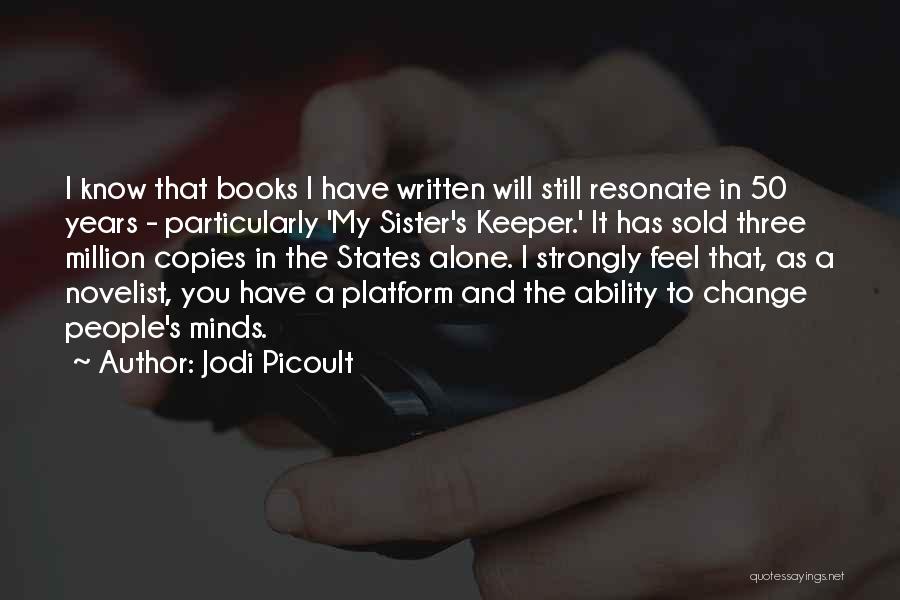 I know that books I have written will still resonate in 50 years - particularly 'My Sister's Keeper.' It has sold three million copies in the States alone. I strongly feel that, as a novelist, you have a platform and the ability to change people's minds.
~ Author: Jodi Picoult

quotessayings.net